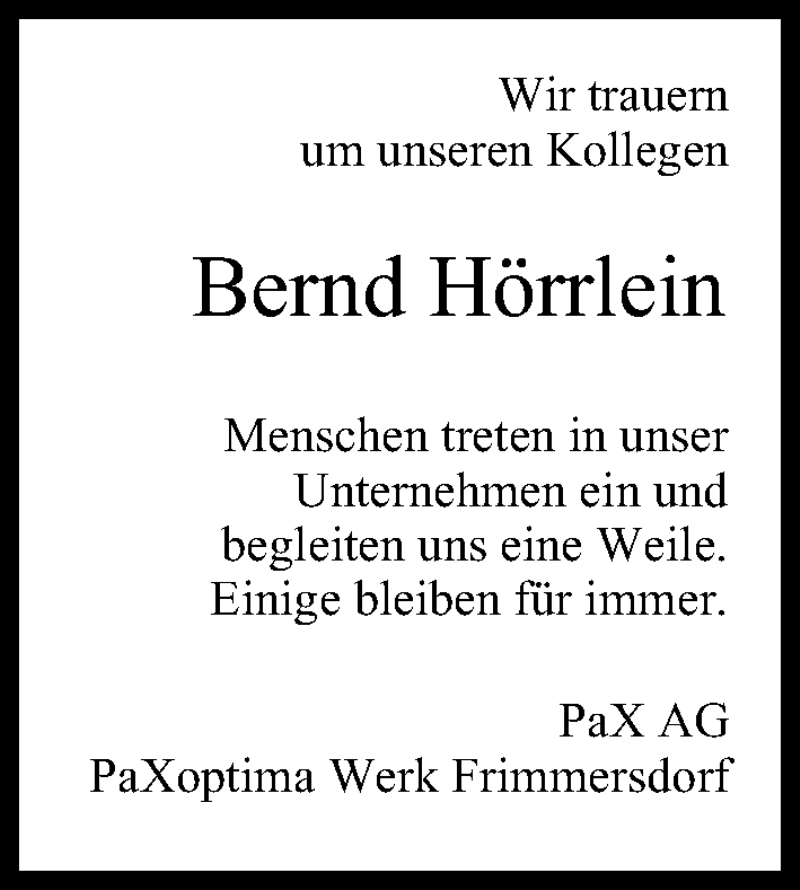 Wir trauern
um unseren Kollegen

Bernd Hörrlein

Menschen treten in unser
Unternehmen ein und
begleiten uns eine Weile.
Einige bleiben für immer.

PaX AG
PaXoptima Werk Frimmersdorf